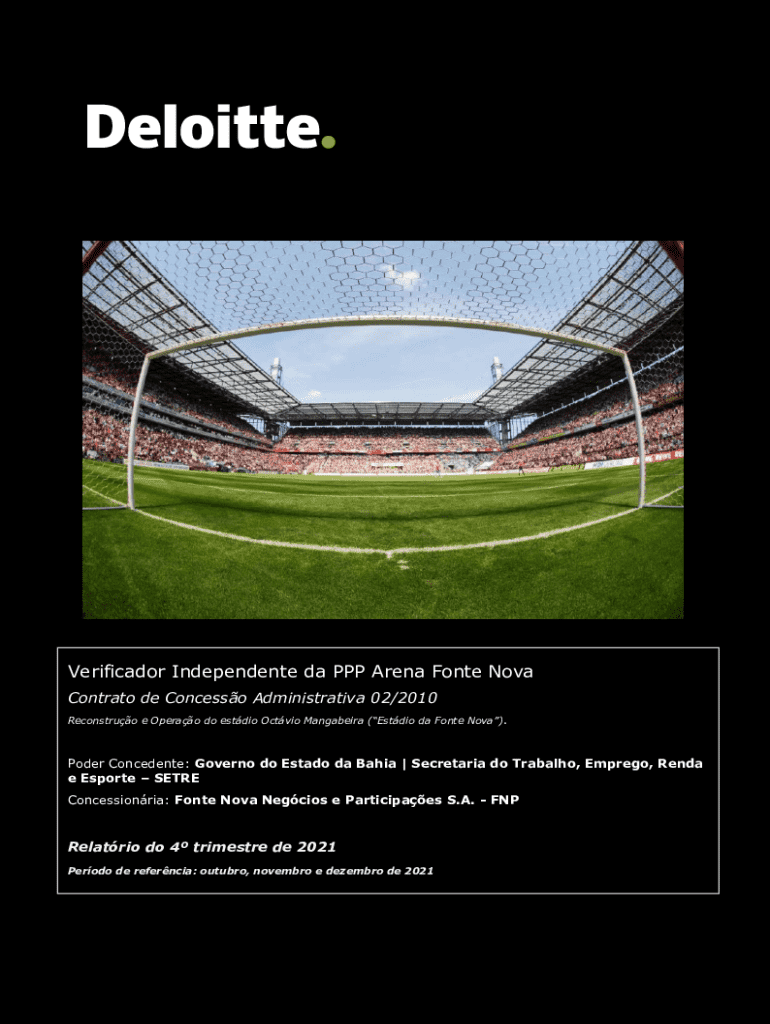 Deloitte.

Verificador Independente da PPP Arena Fonte Nova

Contrato de Concessão Administrativa 02/2010

Reconstrução e Operação do estádio Octávio Mangabeira ("Estádio da Fonte Nova").

Poder Concedente: Governo do Estado da Bahia | Secretaria do Trabalho, Emprego, Renda e Esporte – SETRE

Concessionária: Fonte Nova Negócios e Participações S.A. - FNP

Relatório do 4º trimestre de 2021

Período de referência: outubro, novembro e dezembro de 2021